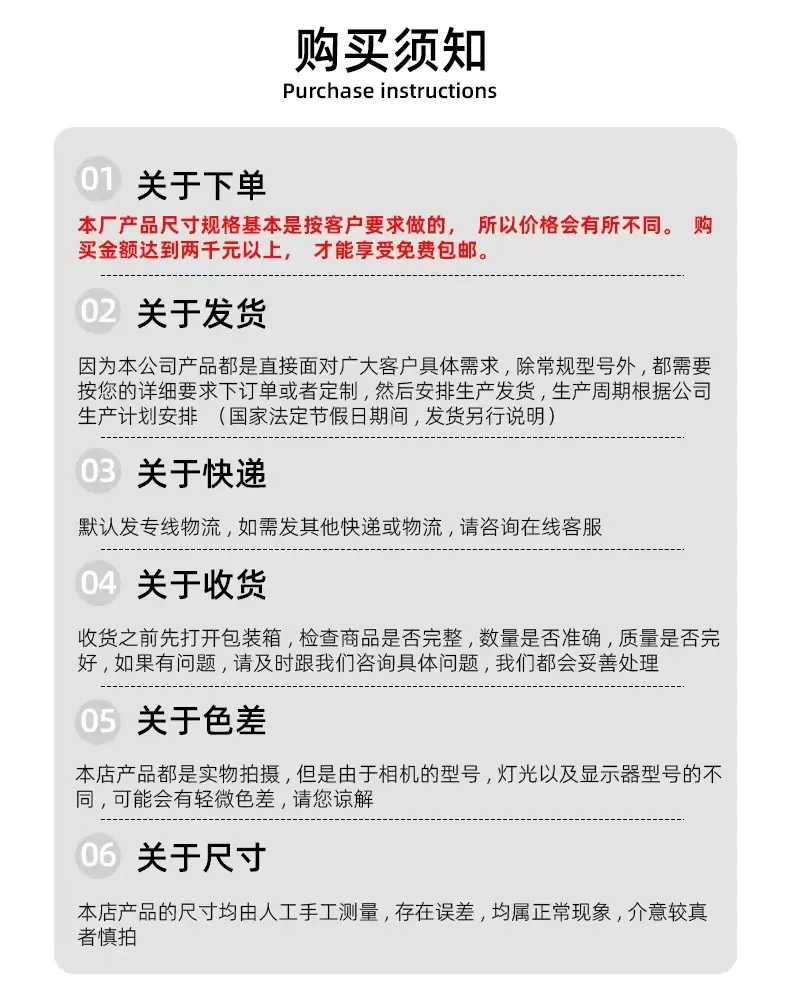 购买须知
Purchase instructions

01 关于下单

本厂产品尺寸规格基本是按客户要求做的， 所以价格会有所不同。 购买金额达到两千元以上， 才能享受免费包邮。

02 关于发货

因为本公司产品都是直接面对广大客户具体需求，除常规型号外，都需要按您的详细要求下订单或者定制，然后安排生产发货，生产周期根据公司生产计划安排 （国家法定节假日期间，发货另行说明）

03 关于快递

默认发专线物流，如需发其他快递或物流，请咨询在线客服

04 关于收货

收货之前先打开包装箱，检查商品是否完整，数量是否准确，质量是否完好，如果有问题，请及时跟我们咨询具体问题，我们都会妥善处理

05 关于色差

本店产品都是实物拍摄，但是由于相机的型号，灯光以及显示器型号的不同，可能会有轻微色差，请您谅解

06 关于尺寸

本店产品的尺寸均由人工手工测量，存在误差，均属正常现象，介意较真者慎拍